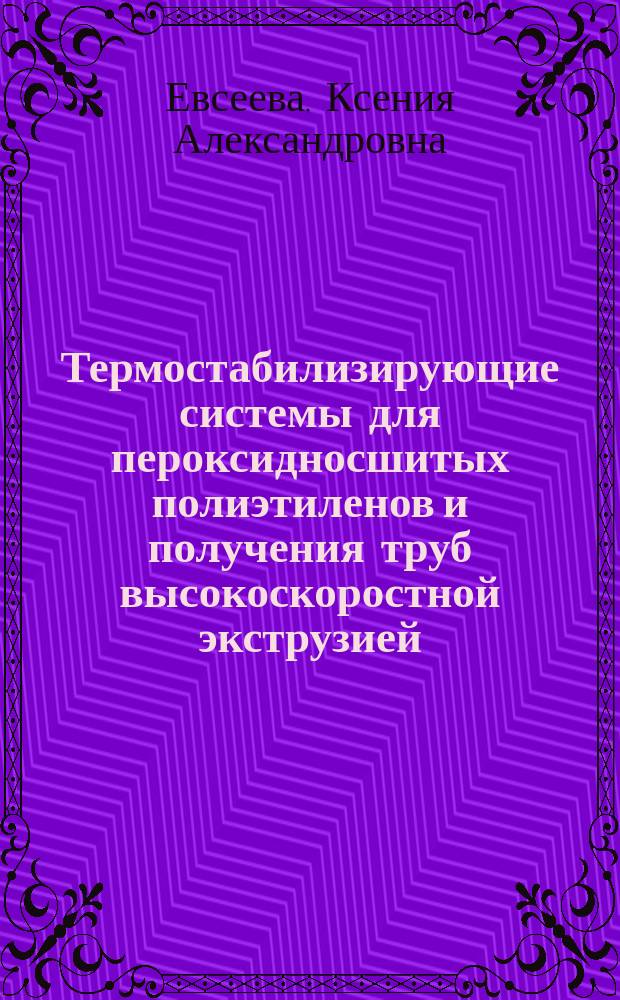 Евсеева, Ксения Александровна

Термостабилизирующие системы для пероксидносшитых полиэтиленов и получения труб высокоскоростной экструзией